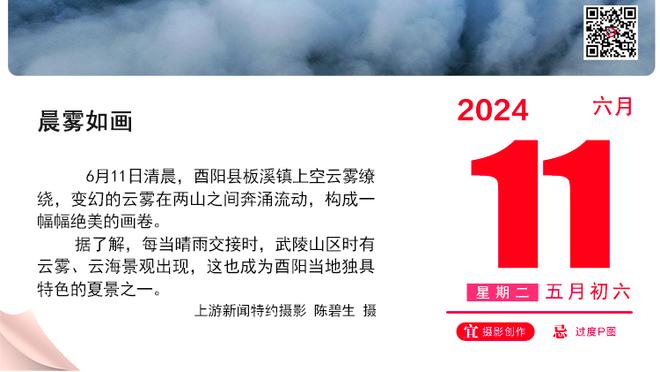 晨雾如画

6月11日清晨，酉阳县板溪镇上空云雾缭绕，变幻的云雾在两山之间奔涌流动，构成一幅幅绝美的画卷。

据了解，每当晴雨交接时，武陵山区时有云雾、云海景观出现，这也成为酉阳当地独具特色的夏景之一。

上游新闻特约摄影 陈碧生 摄

2024
六月
11
星期二 五月初六
宜 摄影创作
忌 过度P图